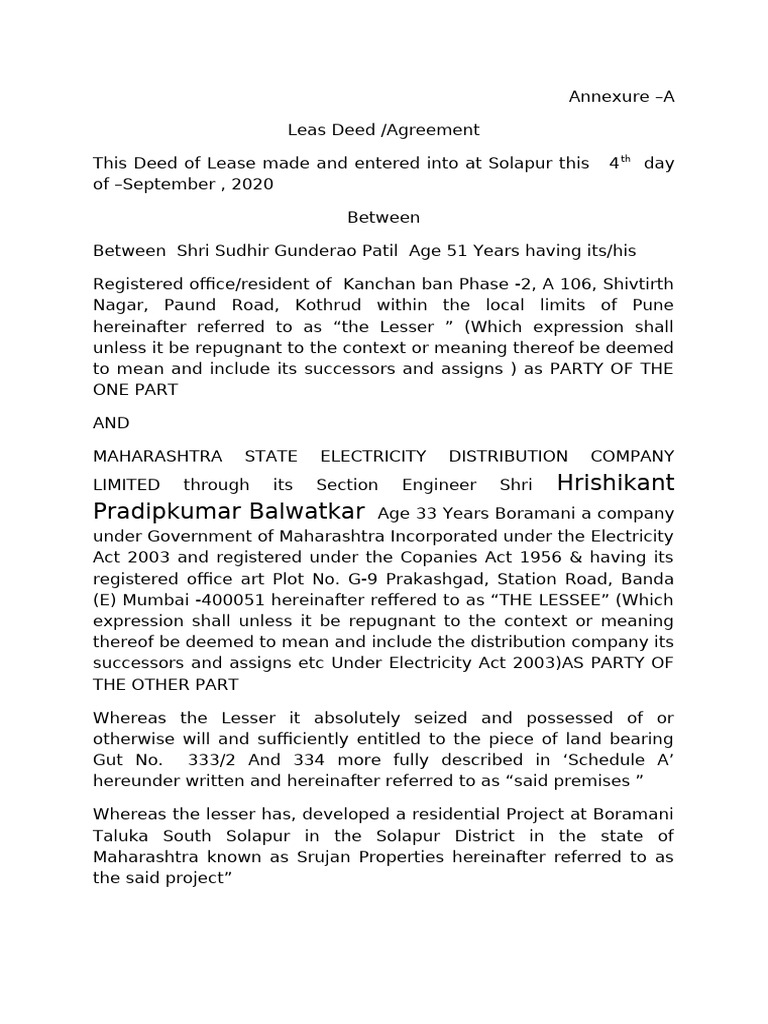 Annexure –A

Leas Deed /Agreement

This Deed of Lease made and entered into at Solapur this $4^{th}$ day of –September , 2020

Between

Between Shri Sudhir Gunderao Patil Age 51 Years having its/his

Registered office/resident of Kanchan ban Phase -2, A 106, Shivtirth Nagar, Paund Road, Kothrud within the local limits of Pune hereinafter referred to as “the Lesser ” (Which expression shall unless it be repugnant to the context or meaning thereof be deemed to mean and include its successors and assigns ) as PARTY OF THE ONE PART

AND

MAHARASHTRA STATE ELECTRICITY DISTRIBUTION COMPANY LIMITED through its Section Engineer Shri Hrishikant Pradipkumar Balwatkar Age 33 Years Boramani a company under Government of Maharashtra Incorporated under the Electricity Act 2003 and registered under the Copanies Act 1956 & having its registered office art Plot No. G-9 Prakashgad, Station Road, Banda (E) Mumbai -400051 hereinafter reffered to as “THE LESSEE” (Which expression shall unless it be repugnant to the context or meaning thereof be deemed to mean and include the distribution company its successors and assigns etc Under Electricity Act 2003)AS PARTY OF THE OTHER PART

Whereas the Lesser it absolutely seized and possessed of or otherwise will and sufficiently entitled to the piece of land bearing Gut No. 333/2 And 334 more fully described in ‘Schedule A’ hereunder written and hereinafter referred to as “said premises ”

Whereas the lesser has, developed a residential Project at Boramani Taluka South Solapur in the Solapur District in the state of Maharashtra known as Srujan Properties hereinafter referred to as the said project”